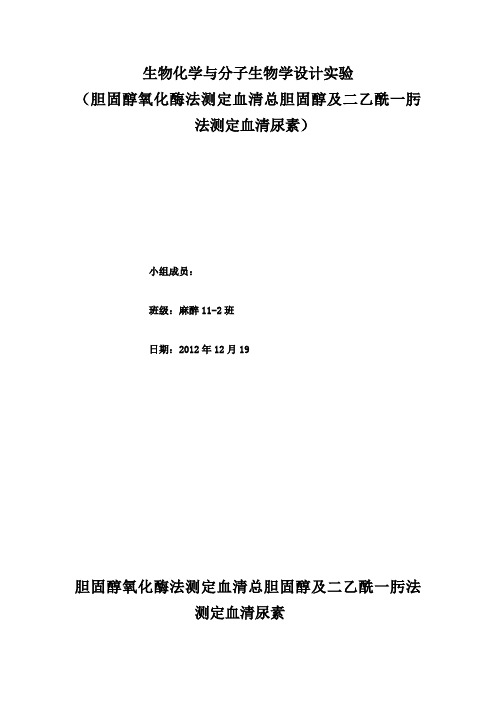 生物化学与分子生物学设计实验
（胆固醇氧化酶法测定血清总胆固醇及二乙酰一肟法测定血清尿素）

小组成员：

班级：麻醉 11-2 班

日期：2012 年 12 月 19

胆固醇氧化酶法测定血清总胆固醇及二乙酰一肟法测定血清尿素